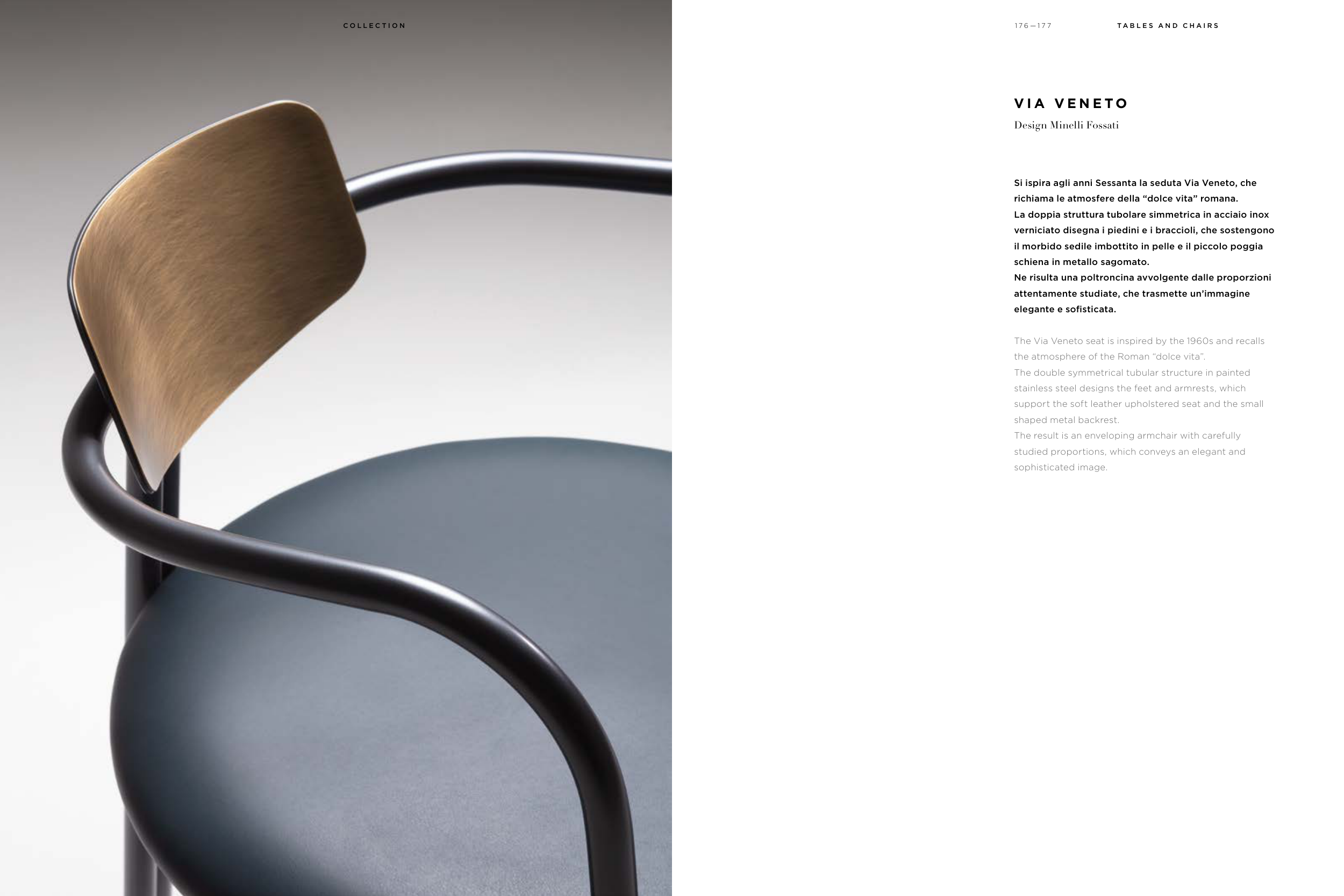 COLLECTION

176—177

TABLES AND CHAIRS

VIA VENETO

Design Minelli Fossati

Si ispira agli anni Sessanta la seduta Via Veneto, che richiama le atmosfere della "dolce vita" romana.
La doppia struttura tubolare simmetrica in acciaio inox verniciato disegna i piedini e i braccioli, che sostengono il morbido sedile imbottito in pelle e il piccolo poggia schiena in metallo sagomato.
Ne risulta una poltroncina avvolgente dalle proporzioni attentamente studiate, che trasmette un'immagine elegante e sofisticata.

The Via Veneto seat is inspired by the 1960s and recalls the atmosphere of the Roman "dolce vita".
The double symmetrical tubular structure in painted stainless steel designs the feet and armrests, which support the soft leather upholstered seat and the small shaped metal backrest.
The result is an enveloping armchair with carefully studied proportions, which conveys an elegant and sophisticated image.